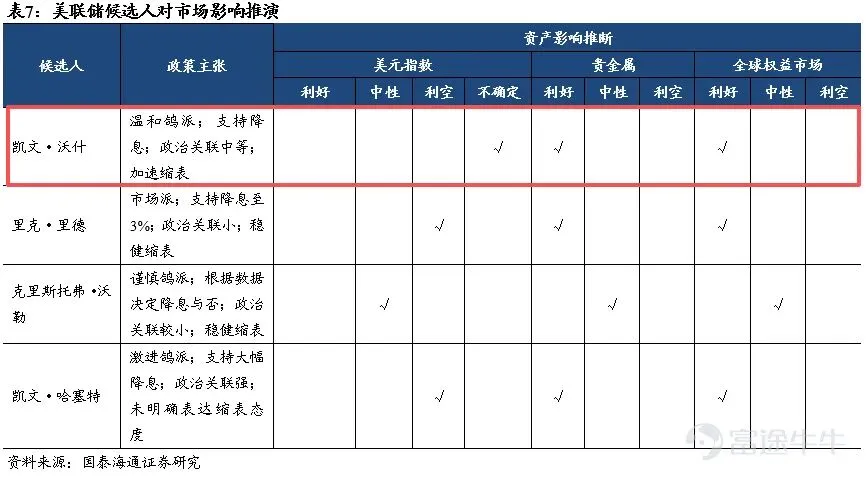 表7：美联储候选人对市场影响推演

| 候选人 | 政策主张 | 资产影响推断 | | | | | | | | | |
|---|---|---|---|---|---|---|---|---|---|---|---|
| | | 美元指数 | | | | 贵金属 | | | 全球权益市场 | | |
| | | 利好 | 中性 | 利空 | 不确定 | 利好 | 中性 | 利空 | 利好 | 中性 | 利空 |
| 凯文·沃什 | 温和鸽派；支持降息；政治关联中等；加速缩表 | | | | √ | √ | | | √ | | |
| 里克·里德 | 市场派；支持降息至3%；政治关联小；稳健缩表 | | | √ | | √ | | | √ | | |
| 克里斯托弗·沃勒 | 谨慎鸽派；根据数据决定降息与否；政治关联较小；稳健缩表 | | √ | | | | √ | | | √ | |
| 凯文·哈塞特 | 激进鸽派；支持大幅降息；政治关联强；未明确表达缩表态度 | | | √ | | √ | | | √ | | |

资料来源：国泰海通证券研究

富途牛牛